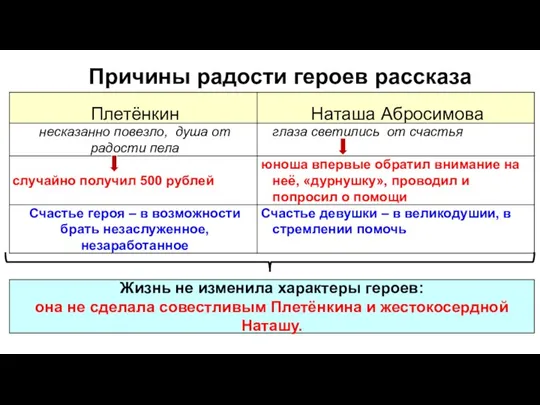 Причины радости героев рассказа

| Плетёнкин | Наташа Абросимова |
|---|---|
| несказанно повезло, душа от радости пела | глаза светились от счастья |
| случайно получил 500 рублей | юноша впервые обратил внимание на неё, «дурнушку», проводил и попросил о помощи |
| Счастье героя – в возможности брать незаслуженное, незаработанное | Счастье девушки – в великодушии, в стремлении помочь |

Жизнь не изменила характеры героев:
она не сделала совестливым Плетёнкина и жестокосердной Наташу.